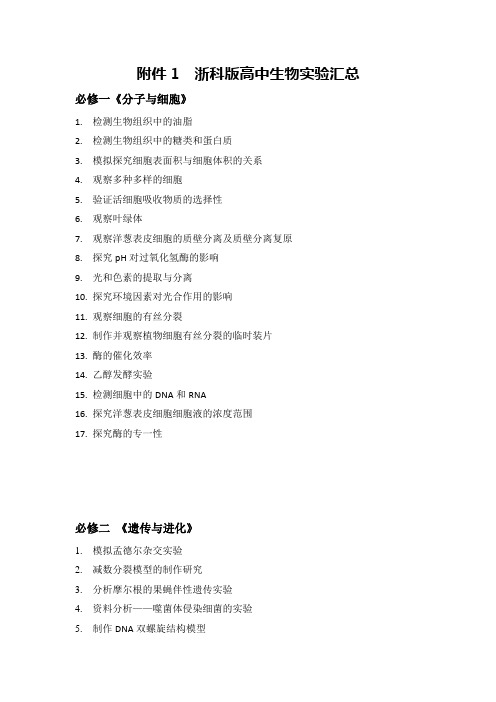 附件 1　浙科版高中生物实验汇总

必修一《分子与细胞》

1. 检测生物组织中的油脂
2. 检测生物组织中的糖类和蛋白质
3. 模拟探究细胞表面积与细胞体积的关系
4. 观察多种多样的细胞
5. 验证活细胞吸收物质的选择性
6. 观察叶绿体
7. 观察洋葱表皮细胞的质壁分离及质壁分离复原
8. 探究 pH 对过氧化氢酶的影响
9. 光和色素的提取与分离
10. 探究环境因素对光合作用的影响
11. 观察细胞的有丝分裂
12. 制作并观察植物细胞有丝分裂的临时装片
13. 酶的催化效率
14. 乙醇发酵实验
15. 检测细胞中的 DNA 和 RNA
16. 探究洋葱表皮细胞细胞液的浓度范围
17. 探究酶的专一性

必修二　《遗传与进化》

1. 模拟孟德尔杂交实验
2. 减数分裂模型的制作研究
3. 分析摩尔根的果蝇伴性遗传实验
4. 资料分析——噬菌体侵染细菌的实验
5. 制作 DNA 双螺旋结构模型